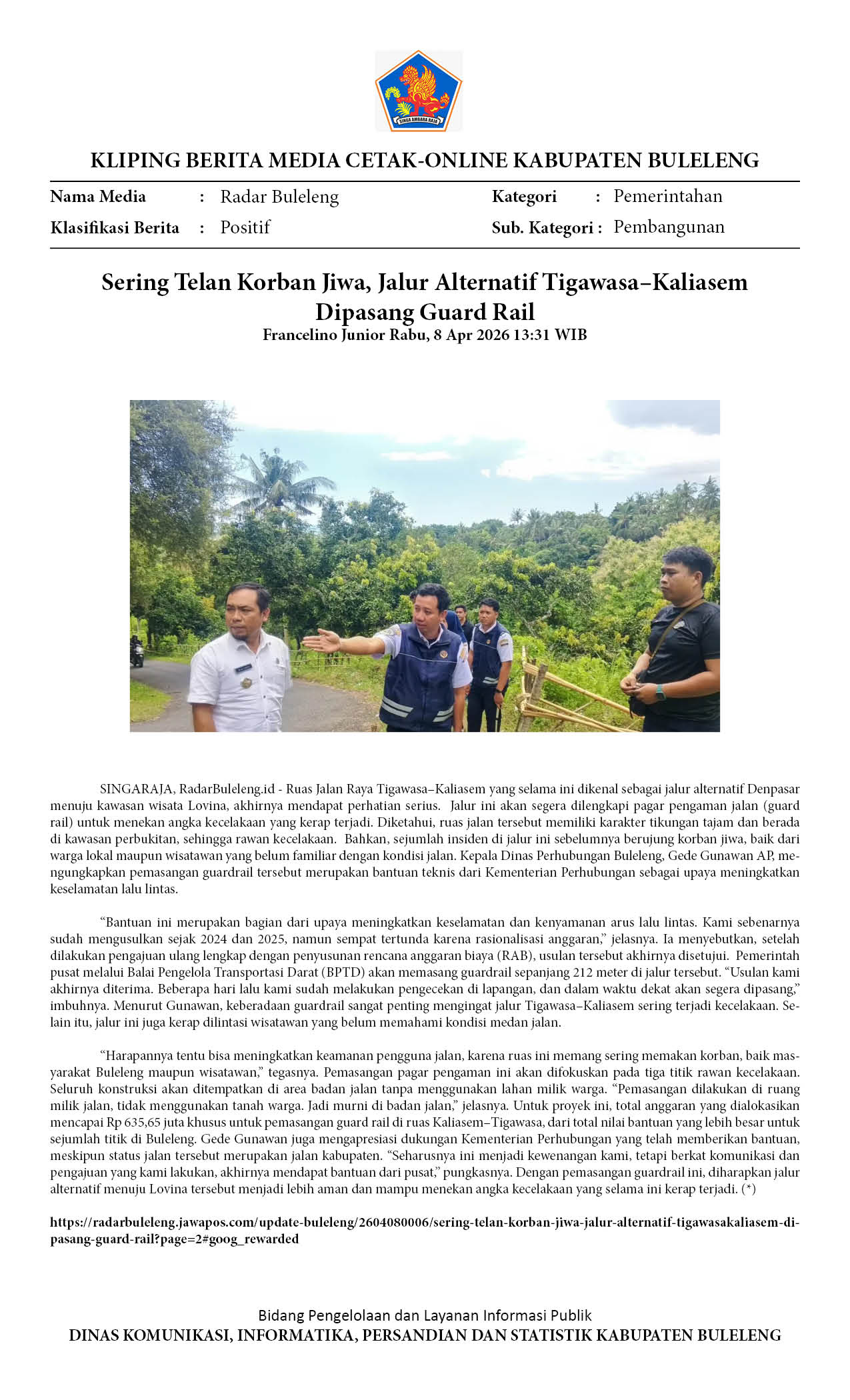 SINGA AMBARA RAJA

KLIPING BERITA MEDIA CETAK-ONLINE KABUPATEN BULELENG

| Nama Media | : Radar Buleleng | Kategori | : Pemerintahan |
|---|---|---|---|
| Klasifikasi Berita | : Positif | Sub. Kategori : | Pembangunan |

Sering Telan Korban Jiwa, Jalur Alternatif Tigawasa–Kaliasem Dipasang Guard Rail
Francelino Junior Rabu, 8 Apr 2026 13:31 WIB

SINGARAJA, RadarBuleleng.id - Ruas Jalan Raya Tigawasa–Kaliasem yang selama ini dikenal sebagai jalur alternatif Denpasar menuju kawasan wisata Lovina, akhirnya mendapat perhatian serius. Jalur ini akan segera dilengkapi pagar pengaman jalan (guard rail) untuk menekan angka kecelakaan yang kerap terjadi. Diketahui, ruas jalan tersebut memiliki karakter tikungan tajam dan berada di kawasan perbukitan, sehingga rawan kecelakaan. Bahkan, sejumlah insiden di jalur ini sebelumnya berujung korban jiwa, baik dari warga lokal maupun wisatawan yang belum familiar dengan kondisi jalan. Kepala Dinas Perhubungan Buleleng, Gede Gunawan AP, mengungkapkan pemasangan guardrail tersebut merupakan bantuan teknis dari Kementerian Perhubungan sebagai upaya meningkatkan keselamatan lalu lintas.

“Bantuan ini merupakan bagian dari upaya meningkatkan keselamatan dan kenyamanan arus lalu lintas. Kami sebenarnya sudah mengusulkan sejak 2024 dan 2025, namun sempat tertunda karena rasionalisasi anggaran,” jelasnya. Ia menyebutkan, setelah dilakukan pengajuan ulang lengkap dengan penyusunan rencana anggaran biaya (RAB), usulan tersebut akhirnya disetujui. Pemerintah pusat melalui Balai Pengelola Transportasi Darat (BPTD) akan memasang guardrail sepanjang 212 meter di jalur tersebut. “Usulan kami akhirnya diterima. Beberapa hari lalu kami sudah melakukan pengecekan di lapangan, dan dalam waktu dekat akan segera dipasang,” imbuhnya. Menurut Gunawan, keberadaan guardrail sangat penting mengingat jalur Tigawasa–Kaliasem sering terjadi kecelakaan. Selain itu, jalur ini juga kerap dilintasi wisatawan yang belum memahami kondisi medan jalan.

“Harapannya tentu bisa meningkatkan keamanan pengguna jalan, karena ruas ini memang sering memakan korban, baik masyarakat Buleleng maupun wisatawan,” tegasnya. Pemasangan pagar pengaman ini akan difokuskan pada tiga titik rawan kecelakaan. Seluruh konstruksi akan ditempatkan di area badan jalan tanpa menggunakan lahan milik warga. “Pemasangan dilakukan di ruang milik jalan, tidak menggunakan tanah warga. Jadi murni di badan jalan,” jelasnya. Untuk proyek ini, total anggaran yang dialokasikan mencapai Rp 635,65 juta khusus untuk pemasangan guard rail di ruas Kaliasem–Tigawasa, dari total nilai bantuan yang lebih besar untuk sejumlah titik di Buleleng. Gede Gunawan juga mengapresiasi dukungan Kementerian Perhubungan yang telah memberikan bantuan, meskipun status jalan tersebut merupakan jalan kabupaten. “Seharusnya ini menjadi kewenangan kami, tetapi berkat komunikasi dan pengajuan yang kami lakukan, akhirnya mendapat bantuan dari pusat,” pungkasnya. Dengan pemasangan guardrail ini, diharapkan jalur alternatif menuju Lovina tersebut menjadi lebih aman dan mampu menekan angka kecelakaan yang selama ini kerap terjadi. (*)

https://radarbuleleng.jawapos.com/update-buleleng/2604080006/sering-telan-korban-jiwa-jalur-alternatif-tigawasakaliasem-dipasang-guard-rail?page=2#goog_rewarded

Bidang Pengelolaan dan Layanan Informasi Publik
DINAS KOMUNIKASI, INFORMATIKA, PERSANDIAN DAN STATISTIK KABUPATEN BULELENG